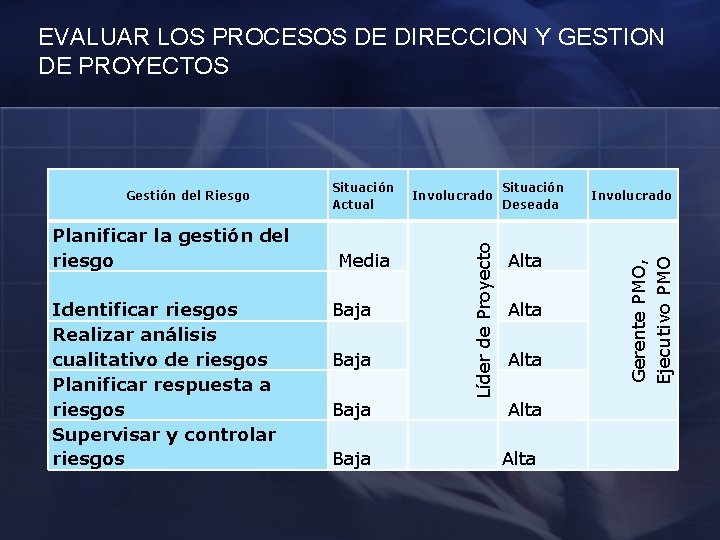 EVALUAR LOS PROCESOS DE DIRECCION Y GESTION DE PROYECTOS

| Gestión del Riesgo | Situación Actual | Involucrado | Situación Deseada | Involucrado |
|---|---|---|---|---|
| Planificar la gestión del riesgo | Media | Líder de Proyecto | Alta | Gerente PMO, Ejecutivo PMO |
| Identificar riesgos | Baja | | Alta | |
| Realizar análisis cualitativo de riesgos | Baja | | Alta | |
| Planificar respuesta a riesgos | Baja | | Alta | |
| Supervisar y controlar riesgos | Baja | | Alta | |